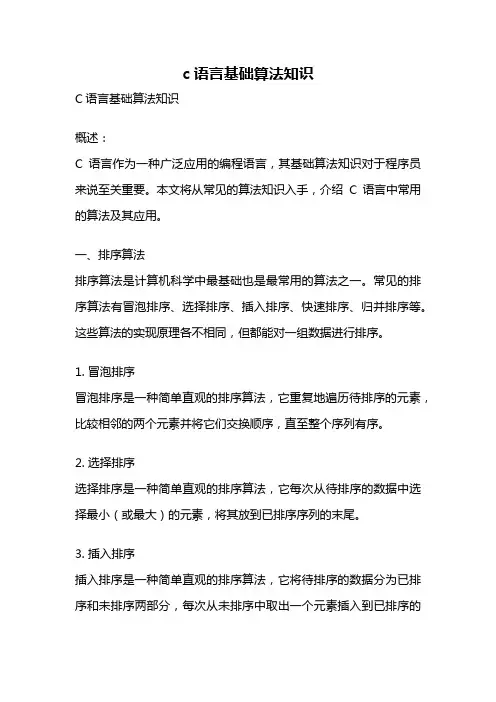 c 语言基础算法知识

C 语言基础算法知识

概述：

C 语言作为一种广泛应用的编程语言，其基础算法知识对于程序员来说至关重要。本文将从常见的算法知识入手，介绍 C 语言中常用的算法及其应用。

一、排序算法

排序算法是计算机科学中最基础也是最常用的算法之一。常见的排序算法有冒泡排序、选择排序、插入排序、快速排序、归并排序等。这些算法的实现原理各不相同，但都能对一组数据进行排序。

1. 冒泡排序

冒泡排序是一种简单直观的排序算法，它重复地遍历待排序的元素，比较相邻的两个元素并将它们交换顺序，直至整个序列有序。

2. 选择排序

选择排序是一种简单直观的排序算法，它每次从待排序的数据中选择最小（或最大）的元素，将其放到已排序序列的末尾。

3. 插入排序

插入排序是一种简单直观的排序算法，它将待排序的数据分为已排序和未排序两部分，每次从未排序中取出一个元素插入到已排序的